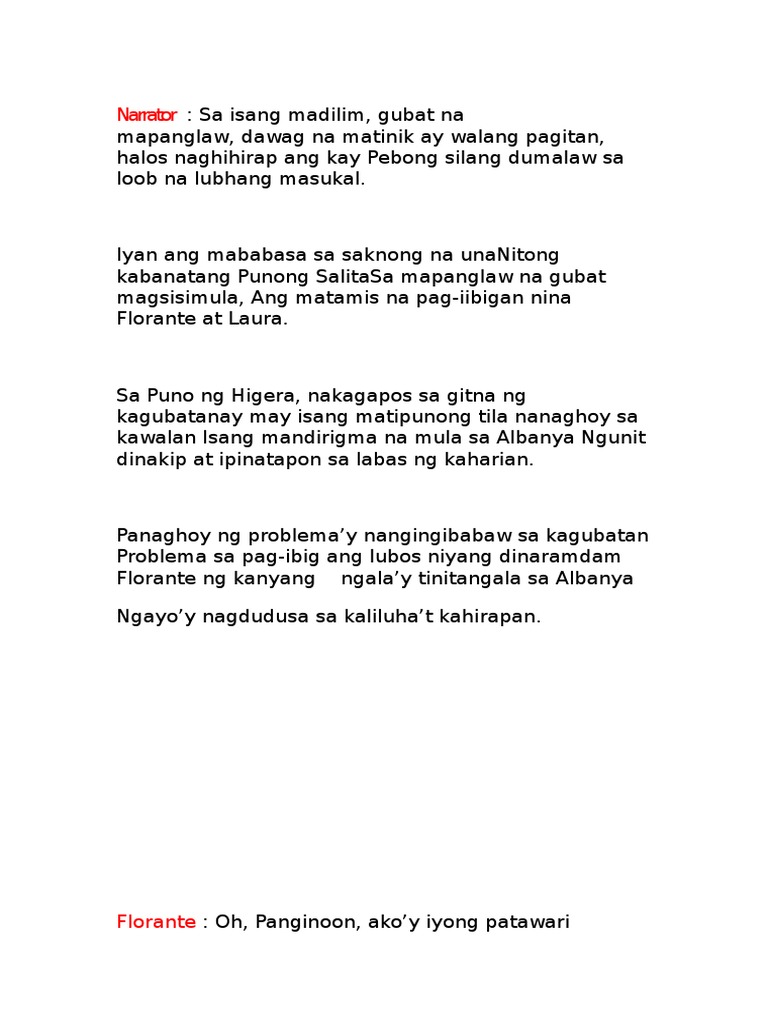 Narrator : Sa isang madilim, gubat na mapanglaw, dawag na matinik ay walang pagitan, halos naghihirap ang kay Pebong silang dumalaw sa loob na lubhang masukal.

Iyan ang mababasa sa saknong na unaNitong kabanatang Punong SalitaSa mapanglaw na gubat magsisimula, Ang matamis na pag-iibigan nina Florante at Laura.

Sa Puno ng Higera, nakagapos sa gitna ng kagubatanay may isang matipunong tila nanaghoy sa kawalan Isang mandirigma na mula sa Albanya Ngunit dinakip at ipinatapon sa labas ng kaharian.

Panaghoy ng problema'y nangingibabaw sa kagubatan
Problema sa pag-ibig ang lubos niyang dinaramdam
Florante ng kanyang ngala'y tinitangala sa Albanya

Ngayo'y nagdudusa sa kaliluha't kahirapan.

Florante : Oh, Panginoon, ako'y iyong patawari